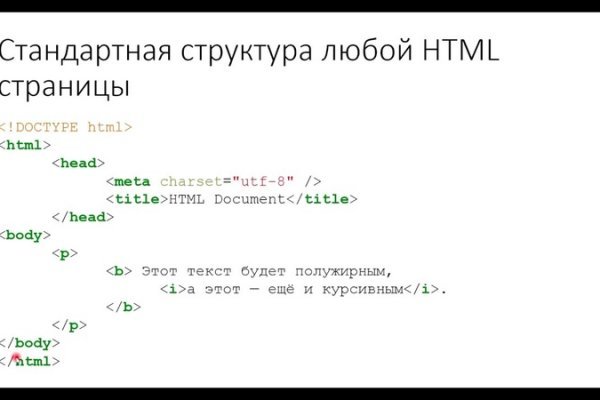 Стандартная структура любой HTML страницы

<!DOCTYPE html>
<html>
	<head>
		<meta charset="utf-8" />
		<title>HTML Document</title>
	</head>
<body>
	<p>
		<b> Этот текст будет полужирным,
			<i>а этот — ещё и курсивным</i>.
		</b>
	</p>
</body>
</html>